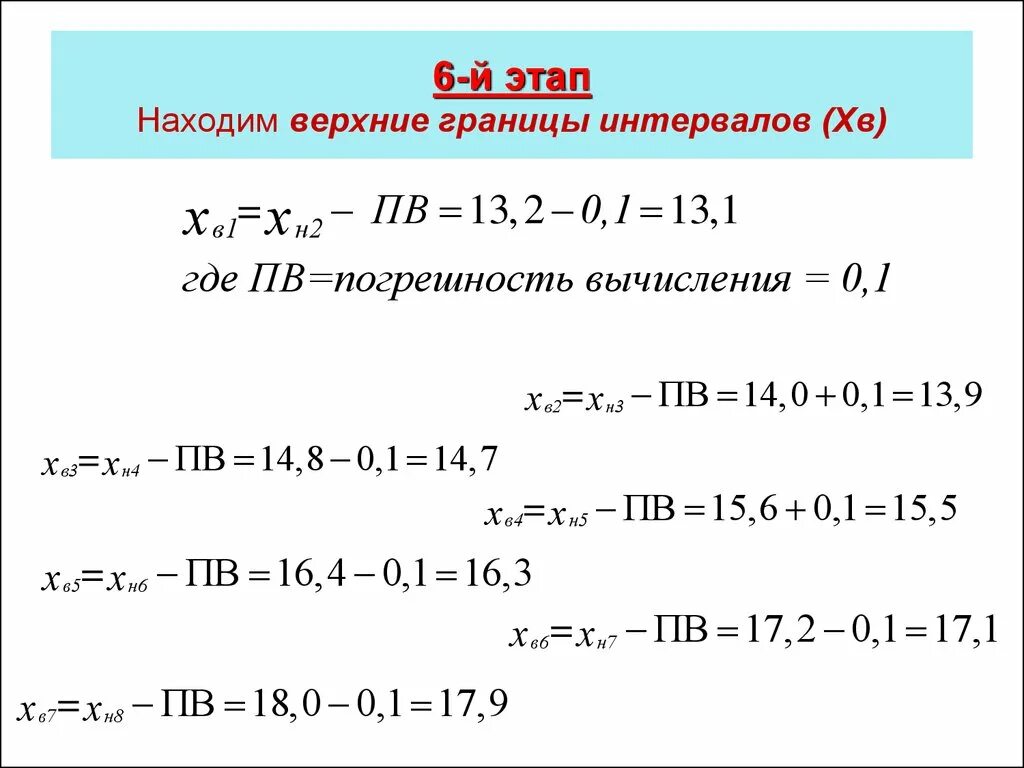 6-й этап
Находим верхние границы интервалов (Хв)

$x_{в1}=x_{н2}-ПВ=13,2-0,1=13,1$

где ПВ=погрешность вычисления = 0,1

$x_{в2}=x_{н3}-ПВ=14,0+0,1=13,9$

$x_{в3}=x_{н4}-ПВ=14,8-0,1=14,7$

$x_{в4}=x_{н5}-ПВ=15,6+0,1=15,5$

$x_{в5}=x_{н6}-ПВ=16,4-0,1=16,3$

$x_{в6}=x_{н7}-ПВ=17,2-0,1=17,1$

$x_{в7}=x_{н8}-ПВ=18,0-0,1=17,9$